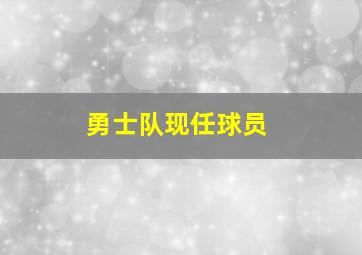 勇士队现任球员